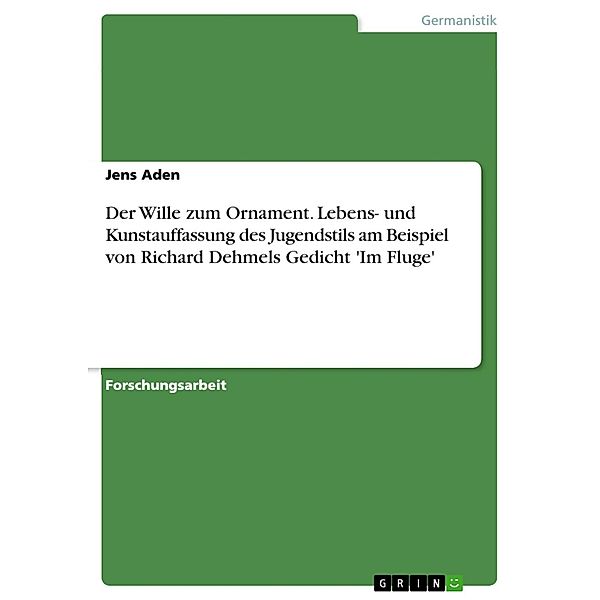 Germanistik

Jens Aden

Der Wille zum Ornament. Lebens- und Kunstauffassung des Jugendstils am Beispiel von Richard Dehmels Gedicht 'Im Fluge'

Forschungsarbeit

GRIN